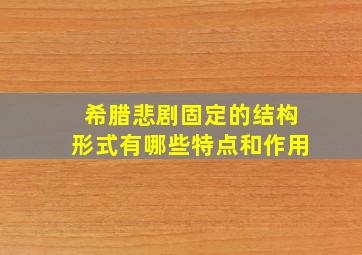 希腊悲剧固定的结构形式有哪些特点和作用